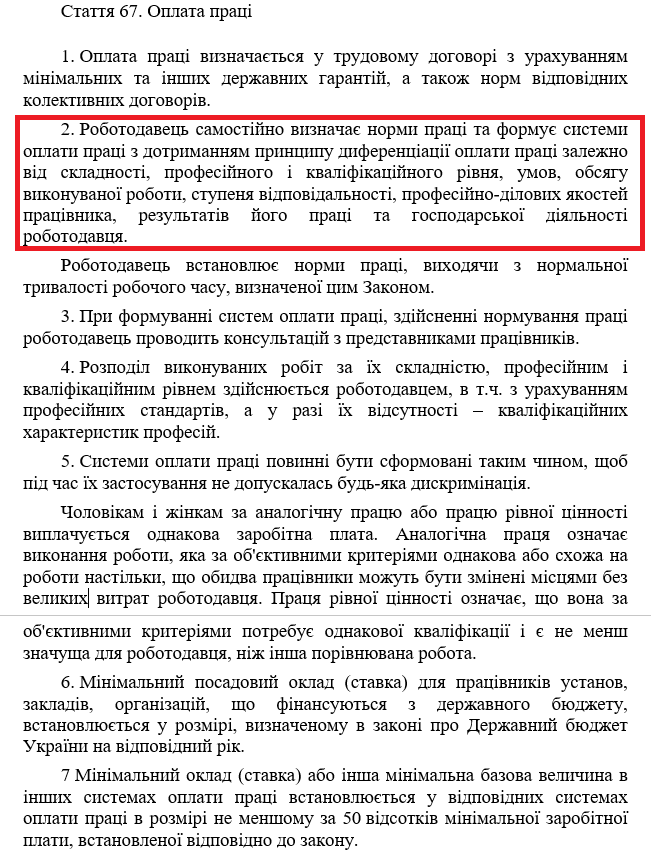 Стаття 67. Оплата праці

1. Оплата праці визначається у трудовому договорі з урахуванням мінімальних та інших державних гарантій, а також норм відповідних колективних договорів.

2. Роботодавець самостійно визначає норми праці та формує системи оплати праці з дотриманням принципу диференціації оплати праці залежно від складності, професійного і кваліфікаційного рівня, умов, обсягу виконуваної роботи, ступеня відповідальності, професійно-ділових якостей працівника, результатів його праці та господарської діяльності роботодавця.

Роботодавець встановлює норми праці, виходячи з нормальної тривалості робочого часу, визначеної цим Законом.

3. При формуванні систем оплати праці, здійсненні нормування праці роботодавець проводить консультацій з представниками працівників.

4. Розподіл виконуваних робіт за їх складністю, професійним і кваліфікаційним рівнем здійснюється роботодавцем, в т.ч. з урахуванням професійних стандартів, а у разі їх відсутності – кваліфікаційних характеристик професій.

5. Системи оплати праці повинні бути сформовані таким чином, щоб під час їх застосування не допускалась будь-яка дискримінація.

Чоловікам і жінкам за аналогічну працю або працю рівної цінності виплачується однакова заробітна плата. Аналогічна праця означає виконання роботи, яка за об'єктивними критеріями однакова або схожа на роботи настільки, що обидва працівники можуть бути змінені місцями без великих витрат роботодавця. Праця рівної цінності означає, що вона за

об'єктивними критеріями потребує однакової кваліфікації і є не менш значуща для роботодавця, ніж інша порівнювана робота.

6. Мінімальний посадовий оклад (ставка) для працівників установ, закладів, організацій, що фінансуються з державного бюджету, встановлюється у розмірі, визначеному в законі про Державний бюджет України на відповідний рік.

7 Мінімальний оклад (ставка) або інша мінімальна базова величина в інших системах оплати праці встановлюється у відповідних системах оплати праці в розмірі не меншому за 50 відсотків мінімальної заробітної плати, встановленої відповідно до закону.